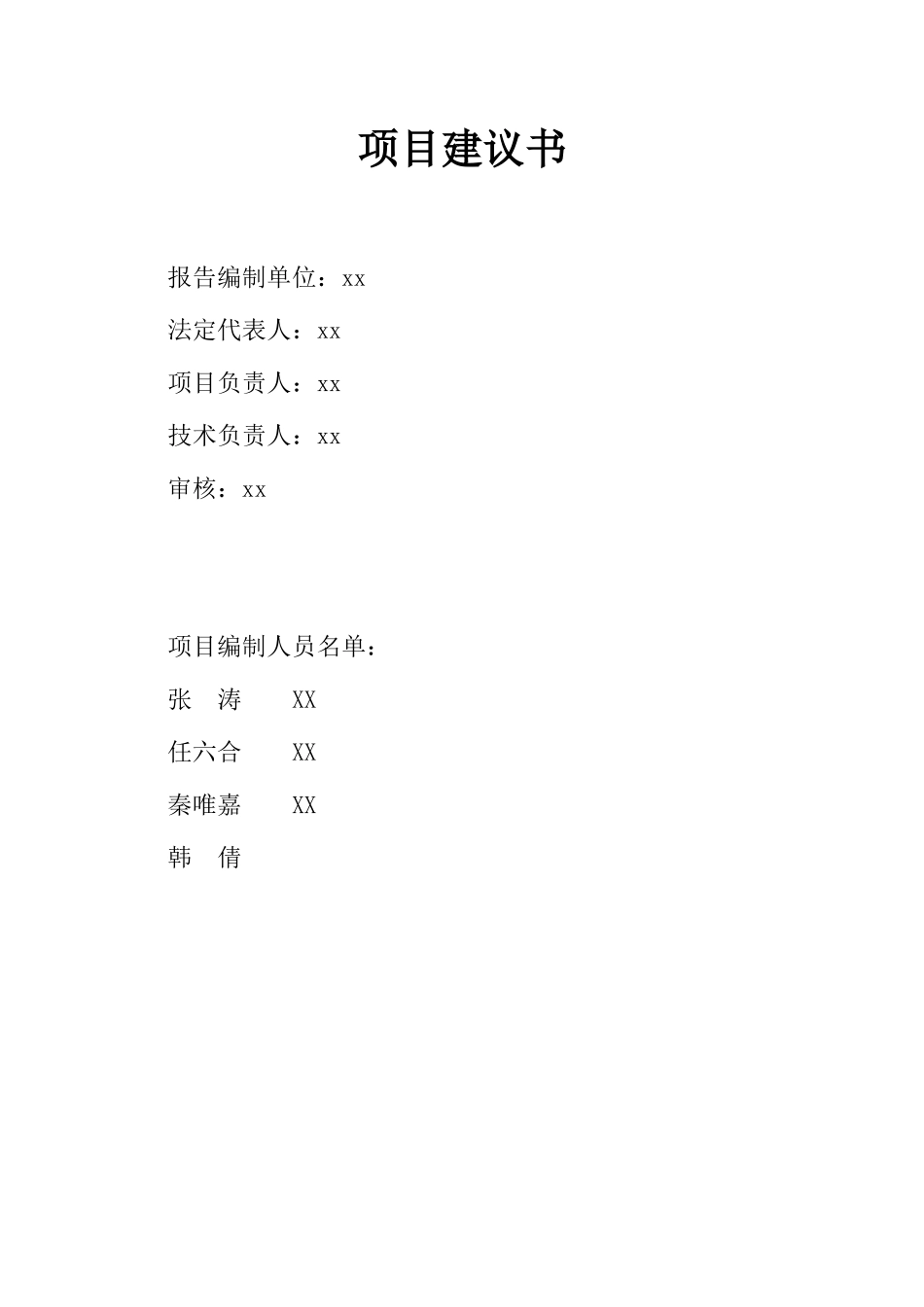 项目建议书

报告编制单位：xx

法定代表人：xx

项目负责人：xx

技术负责人：xx

审核：xx

项目编制人员名单：

张 涛 XX

任六合 XX

秦唯嘉 XX

韩 倩